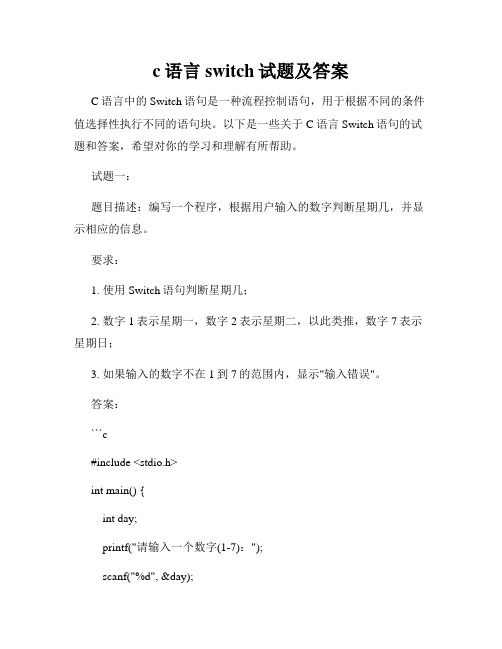 c 语言 switch 试题及答案

C 语言中的 Switch 语句是一种流程控制语句，用于根据不同的条件值选择性执行不同的语句块。以下是一些关于 C 语言 Switch 语句的试题和答案，希望对你的学习和理解有所帮助。

试题一：

题目描述：编写一个程序，根据用户输入的数字判断星期几，并显示相应的信息。

要求：

1. 使用 Switch 语句判断星期几；

2. 数字 1 表示星期一，数字 2 表示星期二，以此类推，数字 7 表示星期日；

3. 如果输入的数字不在 1 到 7 的范围内，显示"输入错误"。

答案：

```c

#include <stdio.h>

int main() {

int day;

printf("请输入一个数字(1-7)：");

scanf("%d", &day);